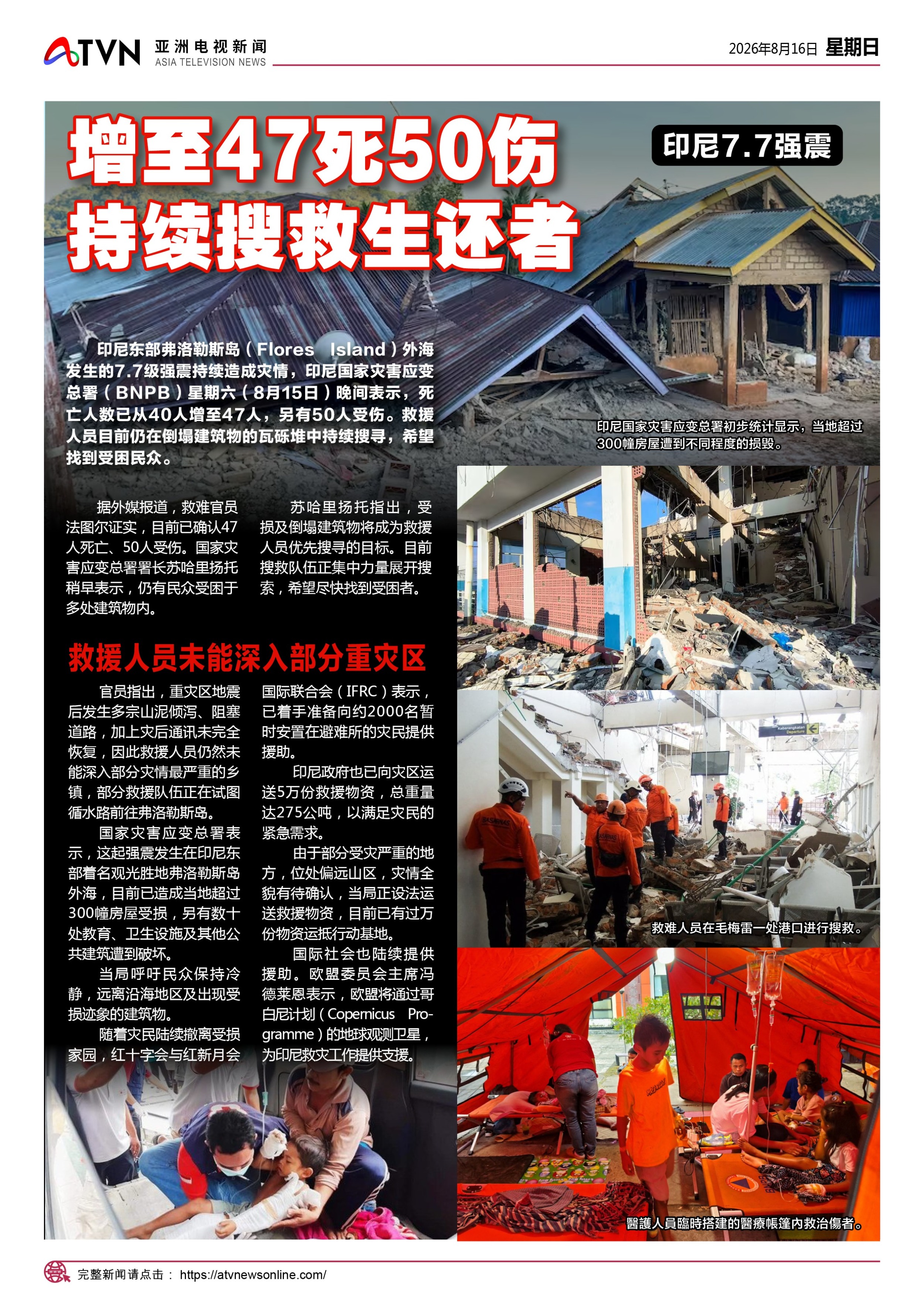 ATVN 亚洲电视新闻 ASIA TELEVISION NEWS

2026年8月16日 星期日

增至47死50伤
持续搜救生还者

印尼7.7强震

印尼东部弗洛勒斯岛（Flores Island）外海发生的7.7级强震持续造成灾情，印尼国家灾害应变总署（BNPB）星期六（8月15日）晚间表示，死亡人数已从40人增至47人，另有50人受伤。救援人员目前仍在倒塌建筑物的瓦砾堆中持续搜寻，希望找到受困民众。

印尼国家灾害应变总署初步统计显示，当地超过300幢房屋遭到不同程度的损毁。

据外媒报道，救难官员法图尔证实，目前已确认47人死亡、50人受伤。国家灾害应变总署署长苏哈里扬托稍早表示，仍有民众受困于多处建筑物内。

苏哈里扬托指出，受损及倒塌建筑物将成为救援人员优先搜寻的目标。目前搜救队伍正集中力量展开搜索，希望尽快找到受困者。

救援人员未能深入部分重灾区

官员指出，重灾区地震后发生多宗山泥倾泻、阻塞道路，加上灾后通讯未完全恢复，因此救援人员仍然未能深入部分灾情最严重的乡镇，部分救援队伍正在试图循水路前往弗洛勒斯岛。

国家灾害应变总署表示，这起强震发生在印尼东部着名观光胜地弗洛勒斯岛外海，目前已造成当地超过300幢房屋受损，另有数十处教育、卫生设施及其他公共建筑遭到破坏。

当局呼吁民众保持冷静，远离沿海地区及出现受损迹象的建筑物。

随着灾民陆续撤离受损家园，红十字会与红新月会国际联合会（IFRC）表示，已着手准备向约2000名暂时安置在避难所的灾民提供援助。

印尼政府也已向灾区运送5万份救援物资，总重量达275公吨，以满足灾民的紧急需求。

由于部分受灾严重的地方，位处偏远山区，灾情全貌有待确认，当局正设法运送救援物资，目前已有过万份物资运抵行动基地。

国际社会也陆续提供援助。欧盟委员会主席冯德莱恩表示，欧盟将通过哥白尼计划（Copernicus Programme）的地球观测卫星，为印尼救灾工作提供支援。

Keberangkatan Departure

救难人员在毛梅雷一处港口进行搜救。

醫護人員臨時搭建的醫療帳篷內救治傷者。

完整新闻请点击： https://atvnewsonline.com/